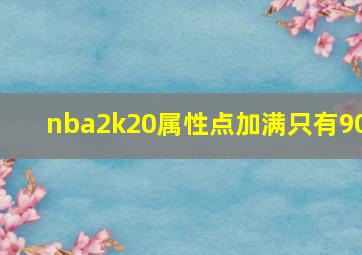 nba2k20属性点加满只有90